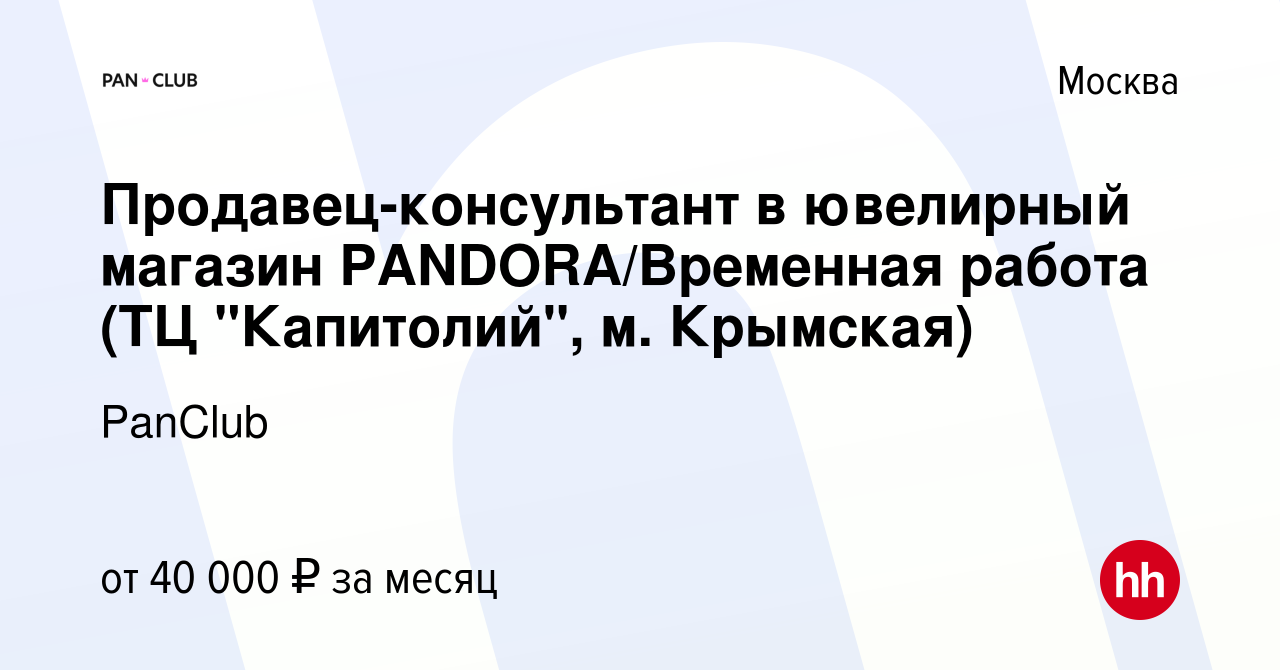 PAN CLUB

Москва

Продавец-консультант в ювелирный магазин PANDORA/Временная работа (ТЦ "Капитолий", м. Крымская)

PanClub

от 40 000 ₽ за месяц

hh